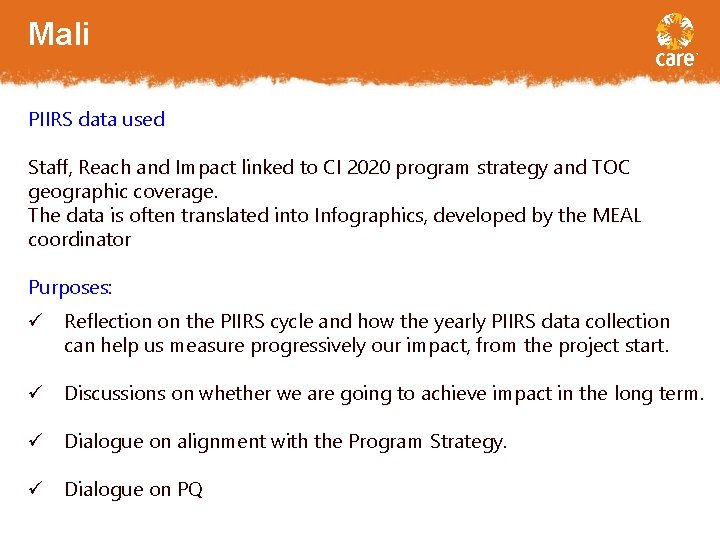 Mali

care

PIIRS data used

Staff, Reach and Impact linked to CI 2020 program strategy and TOC geographic coverage.
The data is often translated into Infographics, developed by the MEAL coordinator

Purposes:

✓ Reflection on the PIIRS cycle and how the yearly PIIRS data collection can help us measure progressively our impact, from the project start.

✓ Discussions on whether we are going to achieve impact in the long term.

✓ Dialogue on alignment with the Program Strategy.

✓ Dialogue on PQ